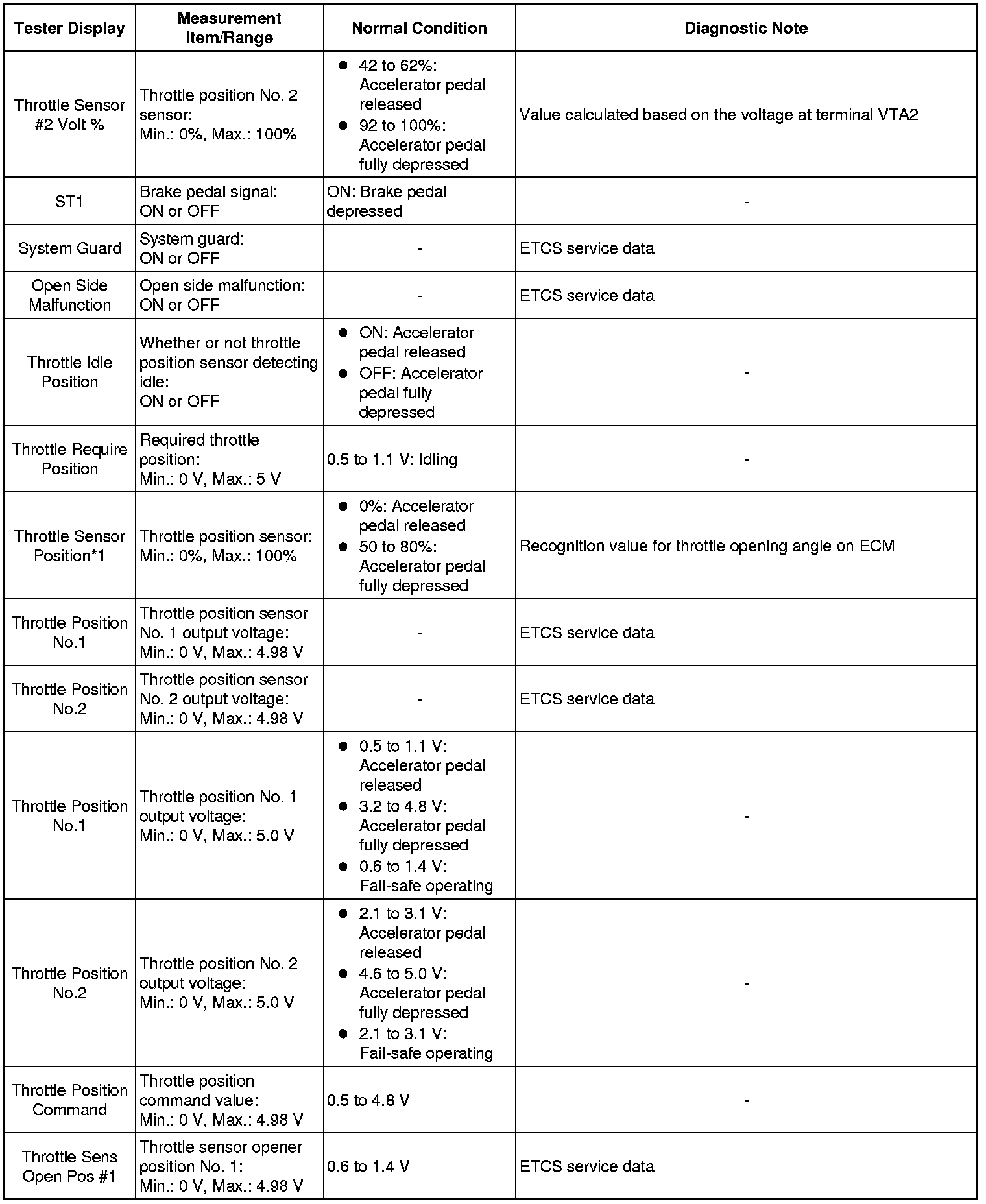 | Tester Display | Measurement Item/Range | Normal Condition | Diagnostic Note |
|---|---|---|---|
| Throttle Sensor #2 Volt % | Throttle position No. 2 sensor: Min.: 0%, Max.: 100% | ● 42 to 62%: Accelerator pedal released ● 92 to 100%: Accelerator pedal fully depressed | Value calculated based on the voltage at terminal VTA2 |
| ST1 | Brake pedal signal: ON or OFF | ON: Brake pedal depressed | - |
| System Guard | System guard: ON or OFF | - | ETCS service data |
| Open Side Malfunction | Open side malfunction: ON or OFF | - | ETCS service data |
| Throttle Idle Position | Whether or not throttle position sensor detecting idle: ON or OFF | ● ON: Accelerator pedal released ● OFF: Accelerator pedal fully depressed | - |
| Throttle Require Position | Required throttle position: Min.: 0 V, Max.: 5 V | 0.5 to 1.1 V: Idling | - |
| Throttle Sensor Position*1 | Throttle position sensor: Min.: 0%, Max.: 100% | ● 0%: Accelerator pedal released ● 50 to 80%: Accelerator pedal fully depressed | Recognition value for throttle opening angle on ECM |
| Throttle Position No.1 | Throttle position sensor No. 1 output voltage: Min.: 0 V, Max.: 4.98 V | - | ETCS service data |
| Throttle Position No.2 | Throttle position sensor No. 2 output voltage: Min.: 0 V, Max.: 4.98 V | - | ETCS service data |
| Throttle Position No.1 | Throttle position No. 1 output voltage: Min.: 0 V, Max.: 5.0 V | ● 0.5 to 1.1 V: Accelerator pedal released ● 3.2 to 4.8 V: Accelerator pedal fully depressed ● 0.6 to 1.4 V: Fail-safe operating | - |
| Throttle Position No.2 | Throttle position No. 2 output voltage: Min.: 0 V, Max.: 5.0 V | ● 2.1 to 3.1 V: Accelerator pedal released ● 4.6 to 5.0 V: Accelerator pedal fully depressed ● 2.1 to 3.1 V: Fail-safe operating | - |
| Throttle Position Command | Throttle position command value: Min.: 0 V, Max.: 4.98 V | 0.5 to 4.8 V | - |
| Throttle Sens Open Pos #1 | Throttle sensor opener position No. 1: Min.: 0 V, Max.: 4.98 V | 0.6 to 1.4 V | ETCS service data |